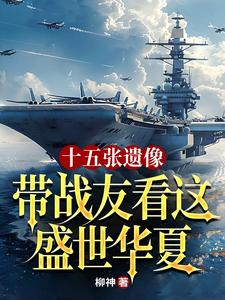 十五张遗像
带战友看这盛世华夏
柳神 著